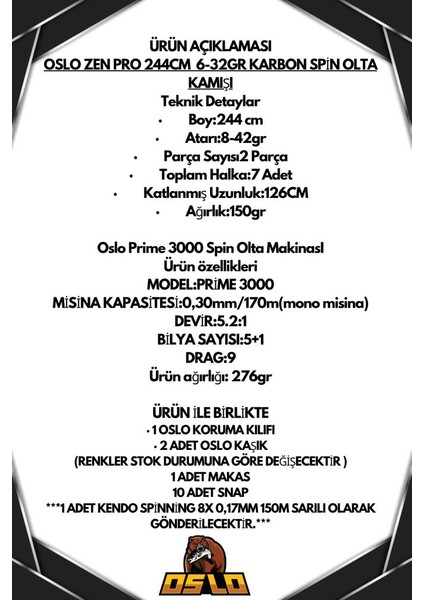 ÜRÜN AÇIKLAMASI
OSLO ZEN PRO 244CM 6-32GR KARBON SPİN OLTA KAMIŞI
Teknik Detaylar
• Boy:244 cm
• Atarı:8-42gr
• Parça Sayısı2 Parça
• Toplam Halka:7 Adet
• Katlanmış Uzunluk:126CM
• Ağırlık:150gr

Oslo Prime 3000 Spin Olta Makinasl
Ürün özellikleri
MODEL:PRİME 3000
MİSİNA KAPASİTESİ:0,30mm/170m(mono misina)
DEVİR:5.2:1
BİLYA SAYISI:5+1
DRAG:9
Ürün ağırlığı: 276gr

ÜRÜN İLE BİRLİKTE
• 1 OSLO KORUMA KILIFI
• 2 ADET OSLO KAŞIK
(RENKLER STOK DURUMUNA GÖRE DEĞİŞECEKTİR )
1 ADET MAKAS
10 ADET SNAP
***1 ADET KENDO SPİNNİNG 8X 0,17MM 150M SARILI OLARAK GÖNDERİLECEKTİR.***

OSLO